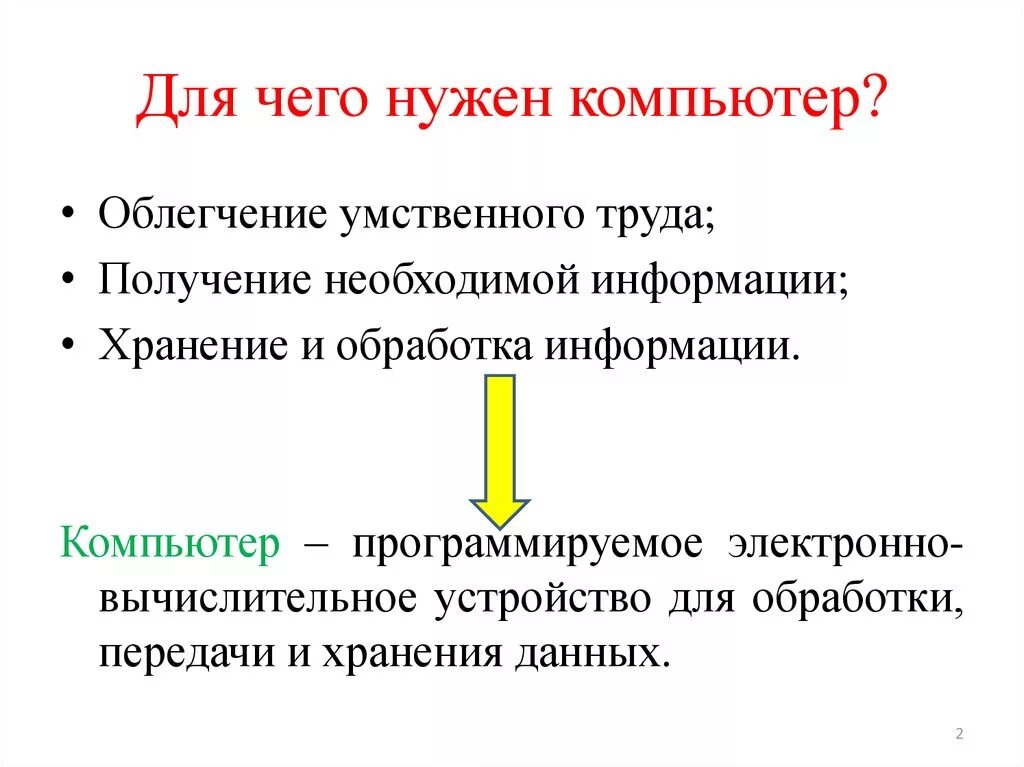 Для чего нужен компьютер?

• Облегчение умственного труда;
• Получение необходимой информации;
• Хранение и обработка информации.

Компьютер – программируемое электронно-вычислительное устройство для обработки, передачи и хранения данных.

2